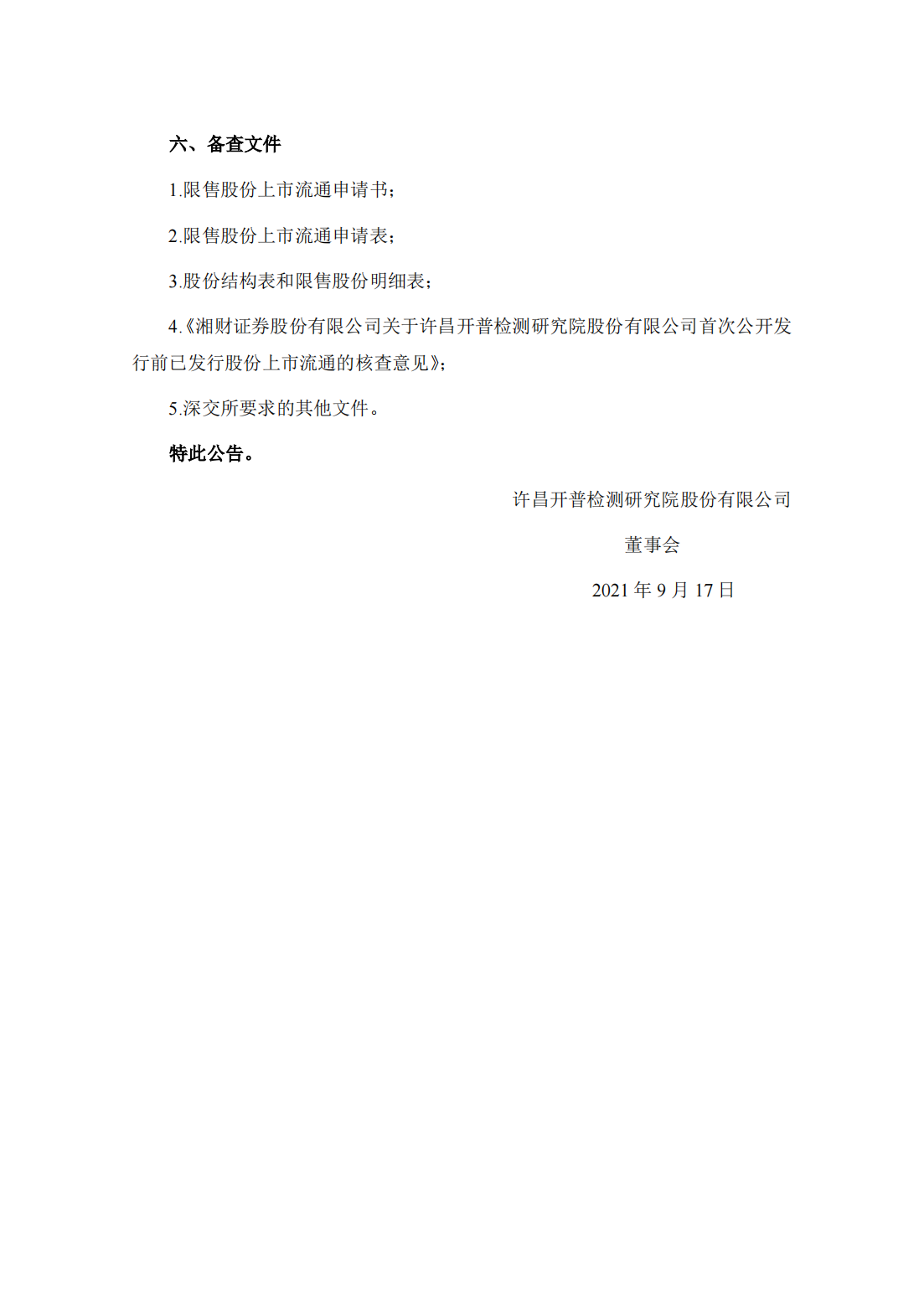 六、备查文件

1.限售股份上市流通申请书；

2.限售股份上市流通申请表；

3.股份结构表和限售股份明细表；

4.《湘财证券股份有限公司关于许昌开普检测研究院股份有限公司首次公开发行前已发行股份上市流通的核查意见》；

5.深交所要求的其他文件。

特此公告。

许昌开普检测研究院股份有限公司

董事会

2021年9月17日